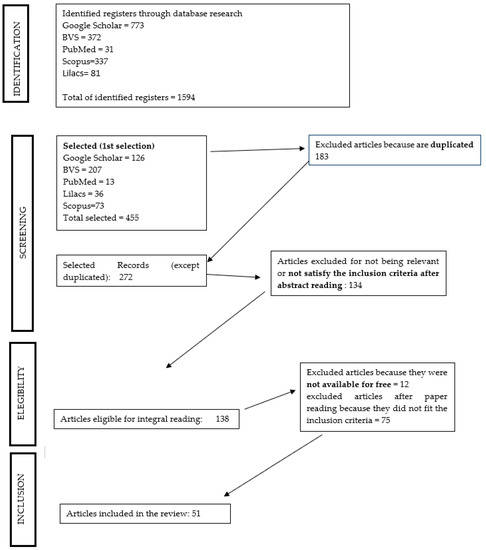 IDENTIFICATION

Identified registers through database research
Google Scholar = 773
BVS = 372
PubMed = 31
Scopus=337
Lilacs= 81

Total of identified registers = 1594

SCREENING

Selected (1st selection)
Google Scholar = 126
BVS = 207
PubMed = 13
Lilacs = 36
Scopus=73
Total selected = 455

Excluded articles because are duplicated 183

Selected Records (except duplicated): 272

Articles excluded for not being relevant or not satisfy the inclusion criteria after abstract reading : 134

ELEGIBILITY

Articles eligible for integral reading: 138

Excluded articles because they were not available for free = 12
excluded articles after paper reading because they did not fit the inclusion criteria = 75

INCLUSION

Articles included in the review: 51